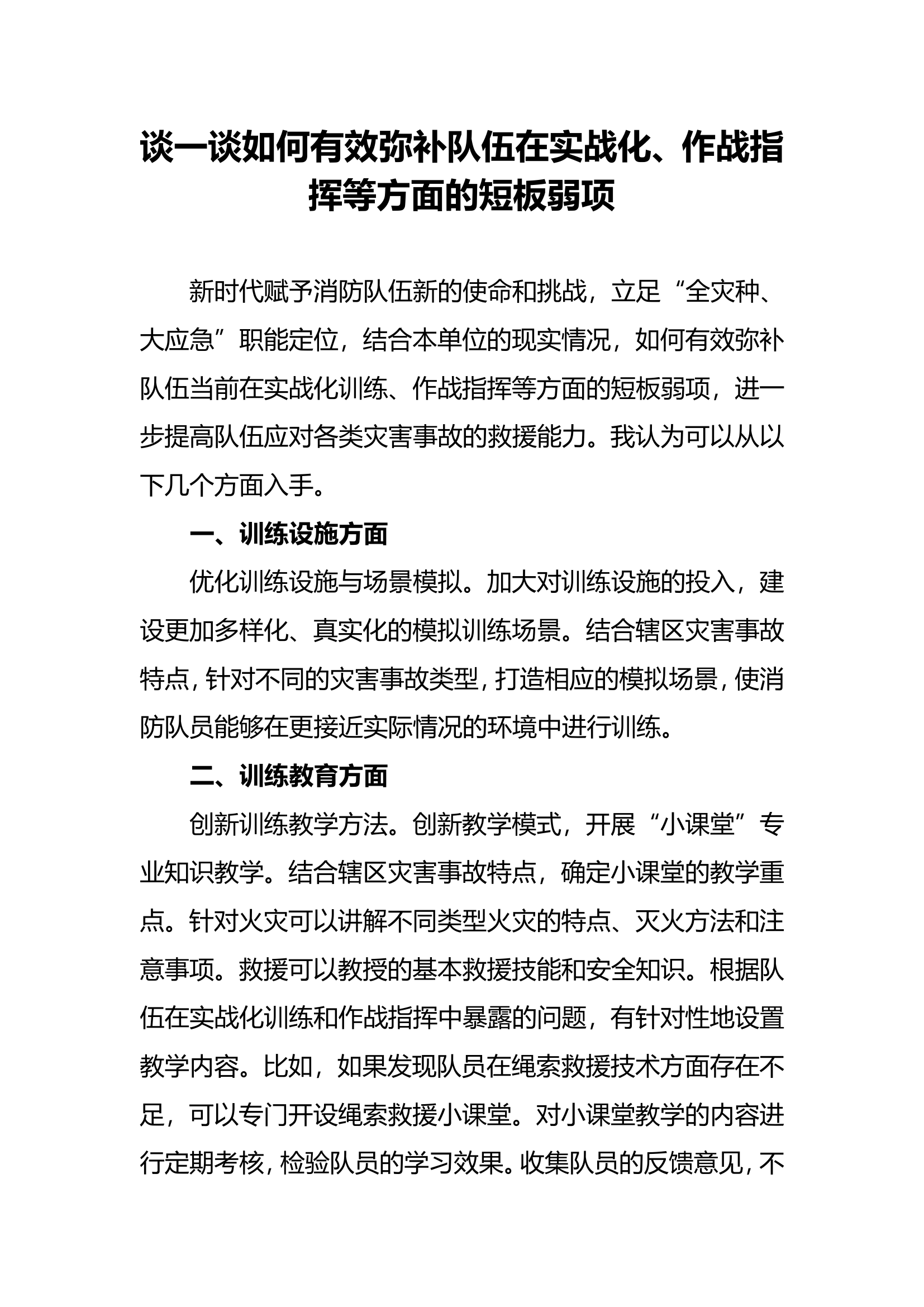 谈一谈如何有效弥补队伍在实战化、作战指挥等方面的短板弱项

新时代赋予消防队伍新的使命和挑战，立足“全灾种、大应急”职能定位，结合本单位的现实情况，如何有效弥补队伍当前在实战化训练、作战指挥等方面的短板弱项，进一步提高队伍应对各类灾害事故的救援能力。我认为可以从以下几个方面入手。

一、训练设施方面

优化训练设施与场景模拟。加大对训练设施的投入，建设更加多样化、真实化的模拟训练场景。结合辖区灾害事故特点，针对不同的灾害事故类型，打造相应的模拟场景，使消防队员能够在更接近实际情况的环境中进行训练。

二、训练教育方面

创新训练教学方法。创新教学模式，开展“小课堂”专业知识教学。结合辖区灾害事故特点，确定小课堂的教学重点。针对火灾可以讲解不同类型火灾的特点、灭火方法和注意事项。救援可以教授的基本救援技能和安全知识。根据队伍在实战化训练和作战指挥中暴露的问题，有针对性地设置教学内容。比如，如果发现队员在绳索救援技术方面存在不足，可以专门开设绳索救援小课堂。对小课堂教学的内容进行定期考核，检验队员的学习效果。收集队员的反馈意见，不